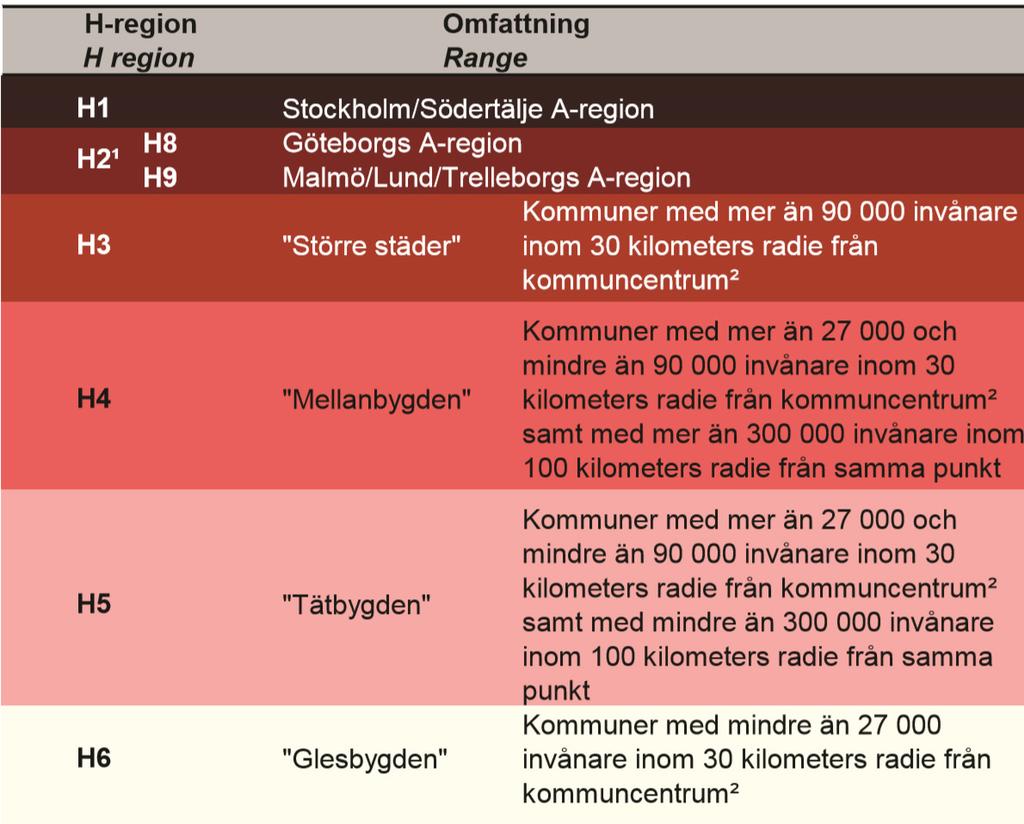 | H-region *H region* | | Omfattning *Range* | |
|---|---|---|---|
| H1 | | Stockholm/Södertälje A-region | |
| H2¹ | H8 | Göteborgs A-region | |
| | H9 | Malmö/Lund/Trelleborgs A-region | |
| H3 | | "Större städer" | Kommuner med mer än 90 000 invånare inom 30 kilometers radie från kommuncentrum² |
| H4 | | "Mellanbygden" | Kommuner med mer än 27 000 och mindre än 90 000 invånare inom 30 kilometers radie från kommuncentrum² samt med mer än 300 000 invånare inom 100 kilometers radie från samma punkt |
| H5 | | "Tätbygden" | Kommuner med mer än 27 000 och mindre än 90 000 invånare inom 30 kilometers radie från kommuncentrum² samt med mindre än 300 000 invånare inom 100 kilometers radie från samma punkt |
| H6 | | "Glesbygden" | Kommuner med mindre än 27 000 invånare inom 30 kilometers radie från kommuncentrum² |